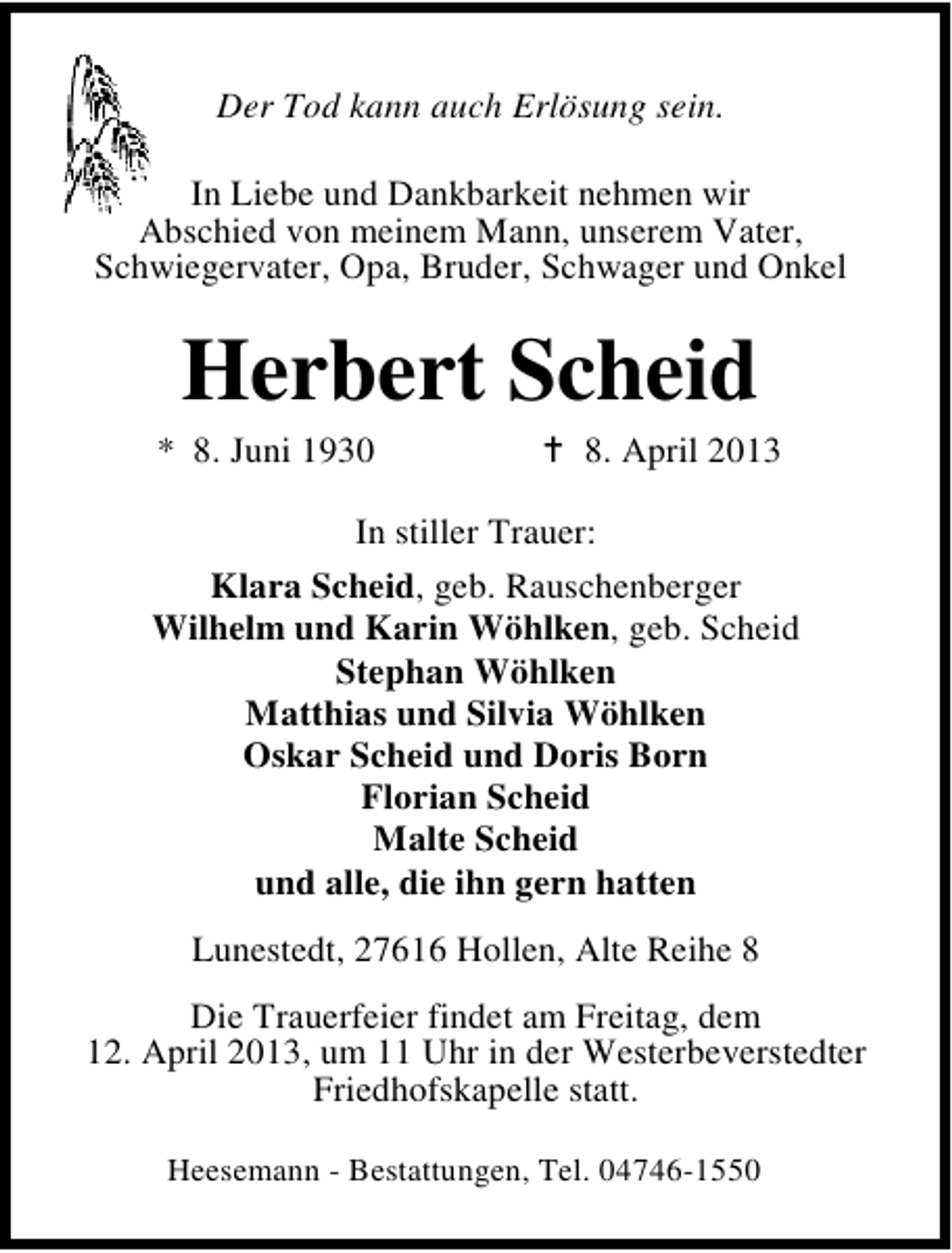 Der Tod kann auch Erlösung sein.

In Liebe und Dankbarkeit nehmen wir Abschied von meinem Mann, unserem Vater, Schwiegervater, Opa, Bruder, Schwager und Onkel

Herbert Scheid

* 8. Juni 1930 † 8. April 2013

In stiller Trauer:

Klara Scheid, geb. Rauschenberger
Wilhelm und Karin Wöhlken, geb. Scheid
Stephan Wöhlken
Matthias und Silvia Wöhlken
Oskar Scheid und Doris Born
Florian Scheid
Malte Scheid
und alle, die ihn gern hatten

Lunestedt, 27616 Hollen, Alte Reihe 8

Die Trauerfeier findet am Freitag, dem 12. April 2013, um 11 Uhr in der Westerbeverstedter Friedhofskapelle statt.

Heesemann - Bestattungen, Tel. 04746-1550